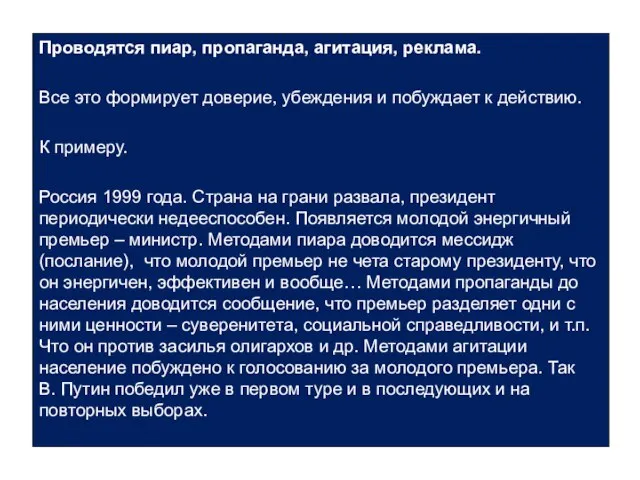 Проводятся пиар, пропаганда, агитация, реклама.

Все это формирует доверие, убеждения и побуждает к действию.

К примеру.

Россия 1999 года. Страна на грани развала, президент периодически недееспособен. Появляется молодой энергичный премьер – министр. Методами пиара доводится мессидж (послание), что молодой премьер не чета старому президенту, что он энергичен, эффективен и вообще… Методами пропаганды до населения доводится сообщение, что премьер разделяет одни с ними ценности – суверенитета, социальной справедливости, и т.п. Что он против засилья олигархов и др. Методами агитации население побуждено к голосованию за молодого премьера. Так В. Путин победил уже в первом туре и в последующих и на повторных выборах.